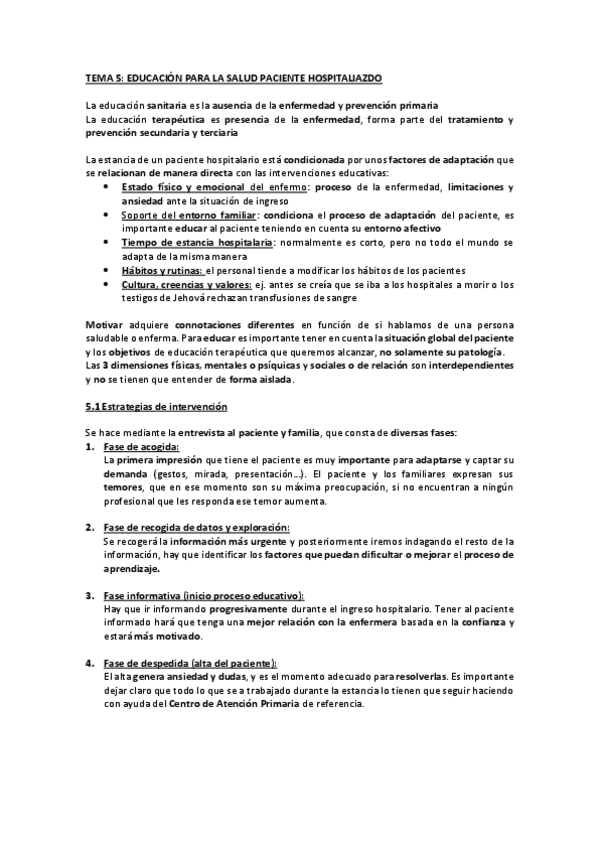 TEMA 5: EDUCACIÓN PARA LA SALUD PACIENTE HOSPITALIAZDO

La educación sanitaria es la ausencia de la enfermedad y prevención primaria
La educación terapéutica es presencia de la enfermedad, forma parte del tratamiento y prevención secundaria y terciaria

La estancia de un paciente hospitalario está condicionada por unos factores de adaptación que se relacionan de manera directa con las intervenciones educativas:
• Estado físico y emocional del enfermo: proceso de la enfermedad, limitaciones y ansiedad ante la situación de ingreso
• Soporte del entorno familiar: condiciona el proceso de adaptación del paciente, es importante educar al paciente teniendo en cuenta su entorno afectivo
• Tiempo de estancia hospitalaria: normalmente es corto, pero no todo el mundo se adapta de la misma manera
• Hábitos y rutinas: el personal tiende a modificar los hábitos de los pacientes
• Cultura, creencias y valores: ej. antes se creía que se iba a los hospitales a morir o los testigos de Jehová rechazan transfusiones de sangre

Motivar adquiere connotaciones diferentes en función de si hablamos de una persona saludable o enferma. Para educar es importante tener en cuenta la situación global del paciente y los objetivos de educación terapéutica que queremos alcanzar, no solamente su patología.
Las 3 dimensiones físicas, mentales o psíquicas y sociales o de relación son interdependientes y no se tienen que entender de forma aislada.

5.1 Estrategias de intervención

Se hace mediante la entrevista al paciente y familia, que consta de diversas fases:
1. Fase de acogida:
La primera impresión que tiene el paciente es muy importante para adaptarse y captar su demanda (gestos, mirada, presentación…). El paciente y los familiares expresan sus temores, que en ese momento son su máxima preocupación, si no encuentran a ningún profesional que les responda ese temor aumenta.

2. Fase de recogida de datos y exploración:
Se recogerá la información más urgente y posteriormente iremos indagando el resto de la información, hay que identificar los factores que puedan dificultar o mejorar el proceso de aprendizaje.

3. Fase informativa (inicio proceso educativo):
Hay que ir informando progresivamente durante el ingreso hospitalario. Tener al paciente informado hará que tenga una mejor relación con la enfermera basada en la confianza y estará más motivado.

4. Fase de despedida (alta del paciente):
El alta genera ansiedad y dudas, y es el momento adecuado para resolverlas. Es importante dejar claro que todo lo que se a trabajado durante la estancia lo tienen que seguir haciendo con ayuda del Centro de Atención Primaria de referencia.